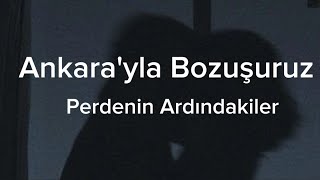 Ankara'yla Bozuşuruz

Perdenin Ardındakiler